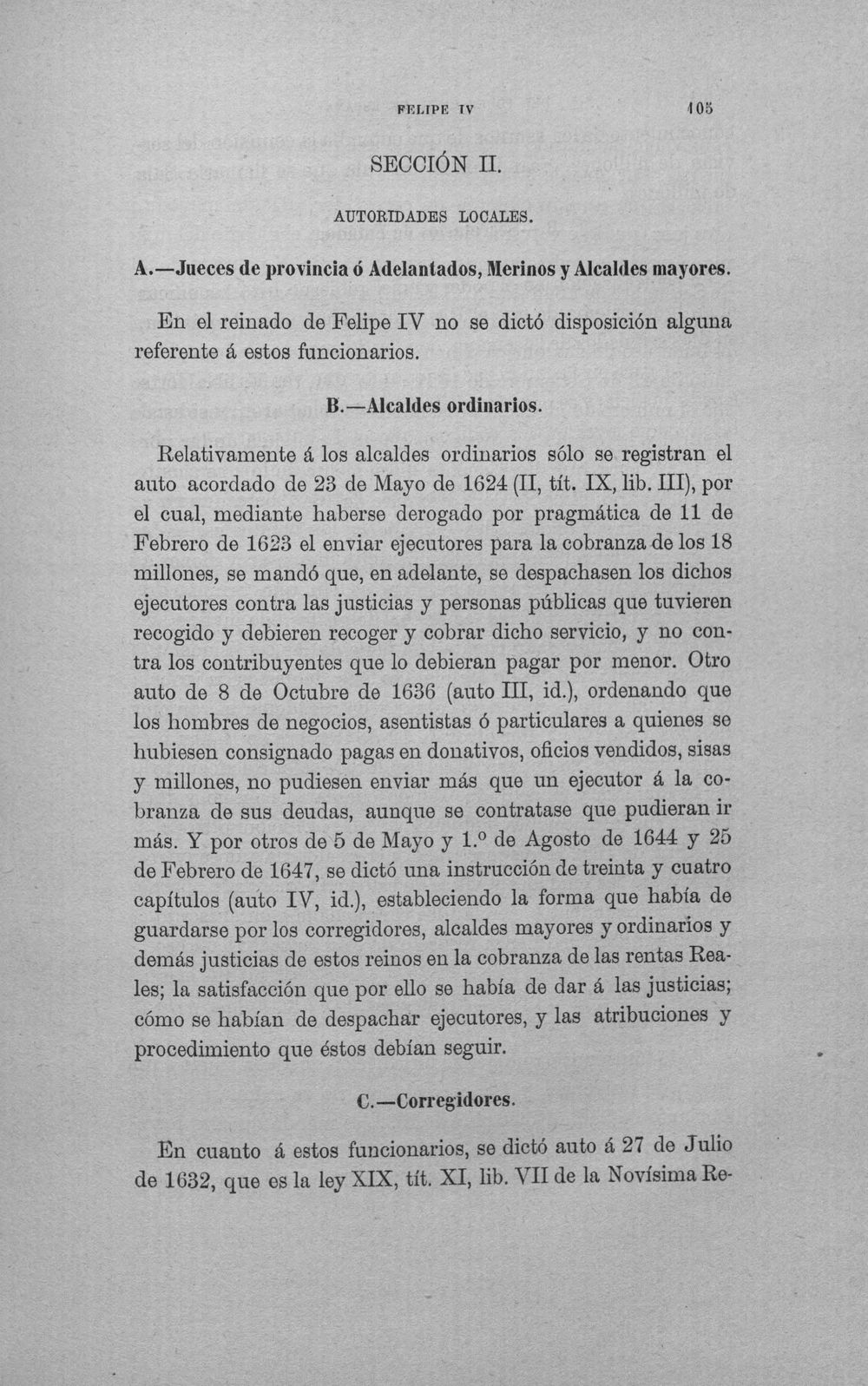 FELIPE IV 105

SECCIÓN II.

AUTORIDADES LOCALES.

A.—Jueces de provincia ó Adelantados, Merinos y Alcaldes mayores.

En el reinado de Felipe IV no se dictó disposición alguna referente á estos funcionarios.

B.—Alcaldes ordinarios.

Relativamente á los alcaldes ordinarios sólo se registran el auto acordado de 23 de Mayo de 1624 (II, tít. IX, lib. III), por el cual, mediante haberse derogado por pragmática de 11 de Febrero de 1623 el enviar ejecutores para la cobranza de los 18 millones, se mandó que, en adelante, se despachasen los dichos ejecutores contra las justicias y personas públicas que tuvieren recogido y debieren recoger y cobrar dicho servicio, y no contra los contribuyentes que lo debieran pagar por menor. Otro auto de 8 de Octubre de 1636 (auto III, id.), ordenando que los hombres de negocios, asentistas ó particulares a quienes se hubiesen consignado pagas en donativos, oficios vendidos, sisas y millones, no pudiesen enviar más que un ejecutor á la cobranza de sus deudas, aunque se contratase que pudieran ir más. Y por otros de 5 de Mayo y 1.º de Agosto de 1644 y 25 de Febrero de 1647, se dictó una instrucción de treinta y cuatro capítulos (auto IV, id.), estableciendo la forma que había de guardarse por los corregidores, alcaldes mayores y ordinarios y demás justicias de estos reinos en la cobranza de las rentas Reales; la satisfacción que por ello se había de dar á las justicias; cómo se habían de despachar ejecutores, y las atribuciones y procedimiento que éstos debían seguir.

C.—Corregidores.

En cuanto á estos funcionarios, se dictó auto á 27 de Julio de 1632, que es la ley XIX, tít. XI, lib. VII de la Novísima Re-